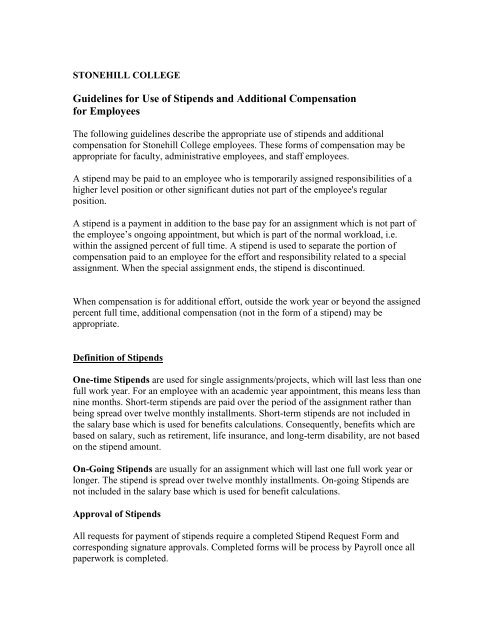 STONEHILL COLLEGE

Guidelines for Use of Stipends and Additional Compensation for Employees

The following guidelines describe the appropriate use of stipends and additional compensation for Stonehill College employees. These forms of compensation may be appropriate for faculty, administrative employees, and staff employees.

A stipend may be paid to an employee who is temporarily assigned responsibilities of a higher level position or other significant duties not part of the employee's regular position.

A stipend is a payment in addition to the base pay for an assignment which is not part of the employee's ongoing appointment, but which is part of the normal workload, i.e. within the assigned percent of full time. A stipend is used to separate the portion of compensation paid to an employee for the effort and responsibility related to a special assignment. When the special assignment ends, the stipend is discontinued.

When compensation is for additional effort, outside the work year or beyond the assigned percent full time, additional compensation (not in the form of a stipend) may be appropriate.

Definition of Stipends

One-time Stipends are used for single assignments/projects, which will last less than one full work year. For an employee with an academic year appointment, this means less than nine months. Short-term stipends are paid over the period of the assignment rather than being spread over twelve monthly installments. Short-term stipends are not included in the salary base which is used for benefits calculations. Consequently, benefits which are based on salary, such as retirement, life insurance, and long-term disability, are not based on the stipend amount.

On-Going Stipends are usually for an assignment which will last one full work year or longer. The stipend is spread over twelve monthly installments. On-going Stipends are not included in the salary base which is used for benefit calculations.

Approval of Stipends

All requests for payment of stipends require a completed Stipend Request Form and corresponding signature approvals. Completed forms will be process by Payroll once all paperwork is completed.